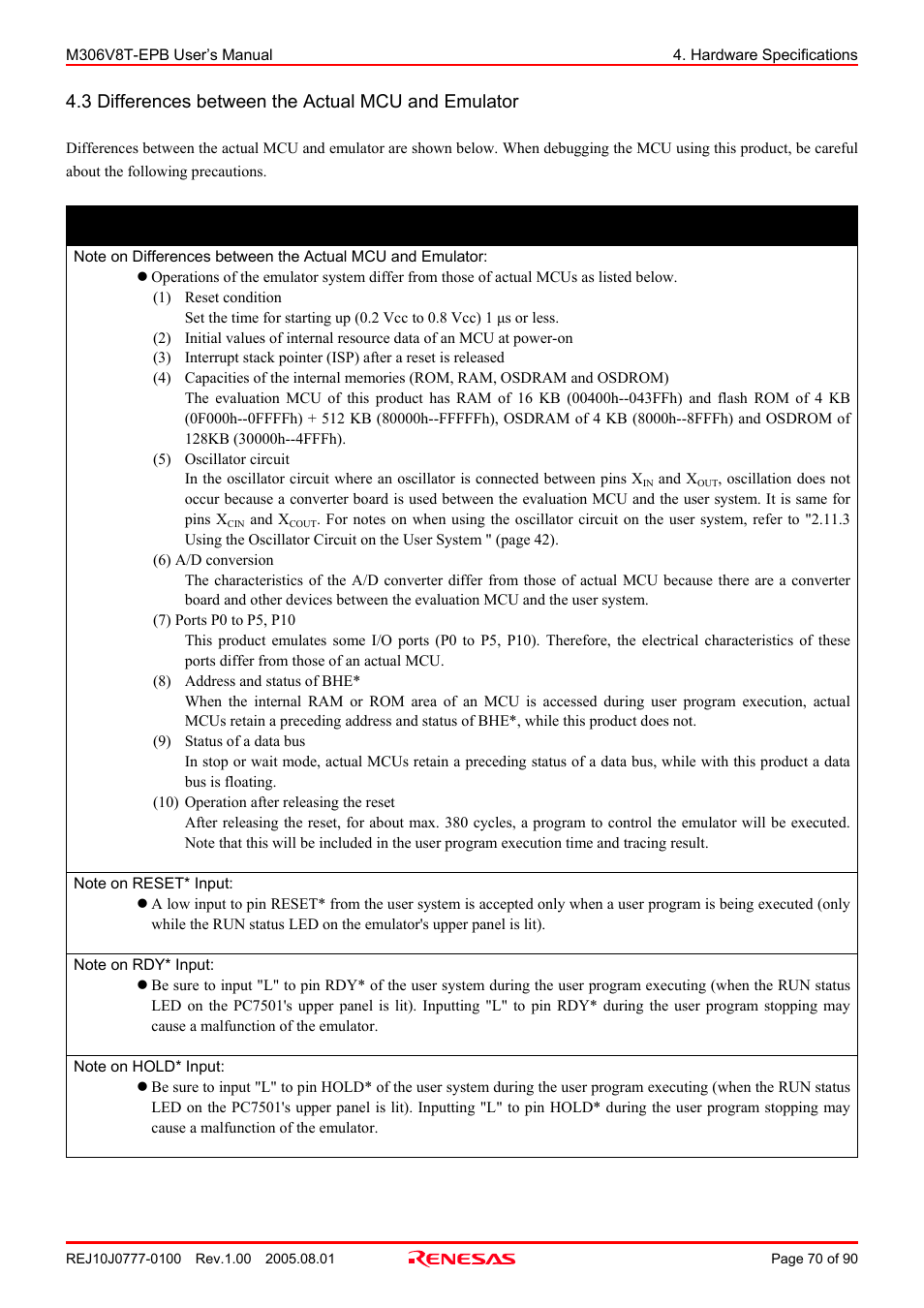 M306V8T-EPB User's Manual

4. Hardware Specifications

4.3 Differences between the Actual MCU and Emulator

Differences between the actual MCU and emulator are shown below. When debugging the MCU using this product, be careful about the following precautions.

Note on Differences between the Actual MCU and Emulator:
● Operations of the emulator system differ from those of actual MCUs as listed below.
(1) Reset condition
Set the time for starting up (0.2 Vcc to 0.8 Vcc) 1 µs or less.
(2) Initial values of internal resource data of an MCU at power-on
(3) Interrupt stack pointer (ISP) after a reset is released
(4) Capacities of the internal memories (ROM, RAM, OSDRAM and OSDROM)
The evaluation MCU of this product has RAM of 16 KB (00400h--043FFh) and flash ROM of 4 KB (0F000h--0FFFFh) + 512 KB (80000h--FFFFFh), OSDRAM of 4 KB (8000h--8FFFh) and OSDROM of 128KB (30000h--4FFFh).
(5) Oscillator circuit
In the oscillator circuit where an oscillator is connected between pins $X_{IN}$ and $X_{OUT}$, oscillation does not occur because a converter board is used between the evaluation MCU and the user system. It is same for pins $X_{CIN}$ and $X_{COUT}$. For notes on when using the oscillator circuit on the user system, refer to "2.11.3 Using the Oscillator Circuit on the User System " (page 42).
(6) A/D conversion
The characteristics of the A/D converter differ from those of actual MCU because there are a converter board and other devices between the evaluation MCU and the user system.
(7) Ports P0 to P5, P10
This product emulates some I/O ports (P0 to P5, P10). Therefore, the electrical characteristics of these ports differ from those of an actual MCU.
(8) Address and status of BHE*
When the internal RAM or ROM area of an MCU is accessed during user program execution, actual MCUs retain a preceding address and status of BHE*, while this product does not.
(9) Status of a data bus
In stop or wait mode, actual MCUs retain a preceding status of a data bus, while with this product a data bus is floating.
(10) Operation after releasing the reset
After releasing the reset, for about max. 380 cycles, a program to control the emulator will be executed. Note that this will be included in the user program execution time and tracing result.

Note on RESET* Input:
● A low input to pin RESET* from the user system is accepted only when a user program is being executed (only while the RUN status LED on the emulator's upper panel is lit).

Note on RDY* Input:
● Be sure to input "L" to pin RDY* of the user system during the user program executing (when the RUN status LED on the PC7501's upper panel is lit). Inputting "L" to pin RDY* during the user program stopping may cause a malfunction of the emulator.

Note on HOLD* Input:
● Be sure to input "L" to pin HOLD* of the user system during the user program executing (when the RUN status LED on the PC7501's upper panel is lit). Inputting "L" to pin HOLD* during the user program stopping may cause a malfunction of the emulator.

REJ10J0777-0100 Rev.1.00 2005.08.01
RENESAS
Page 70 of 90